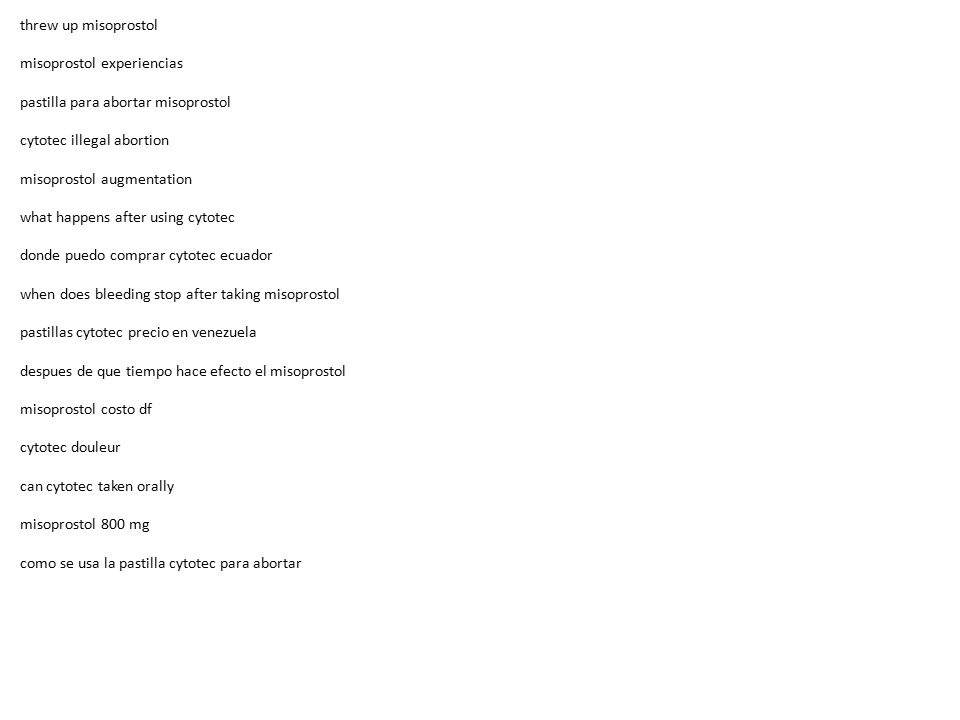 threw up misoprostol

misoprostol experiencias

pastilla para abortar misoprostol

cytotec illegal abortion

misoprostol augmentation

what happens after using cytotec

donde puedo comprar cytotec ecuador

when does bleeding stop after taking misoprostol

pastillas cytotec precio en venezuela

despues de que tiempo hace efecto el misoprostol

misoprostol costo df

cytotec douleur

can cytotec taken orally

misoprostol 800 mg

como se usa la pastilla cytotec para abortar